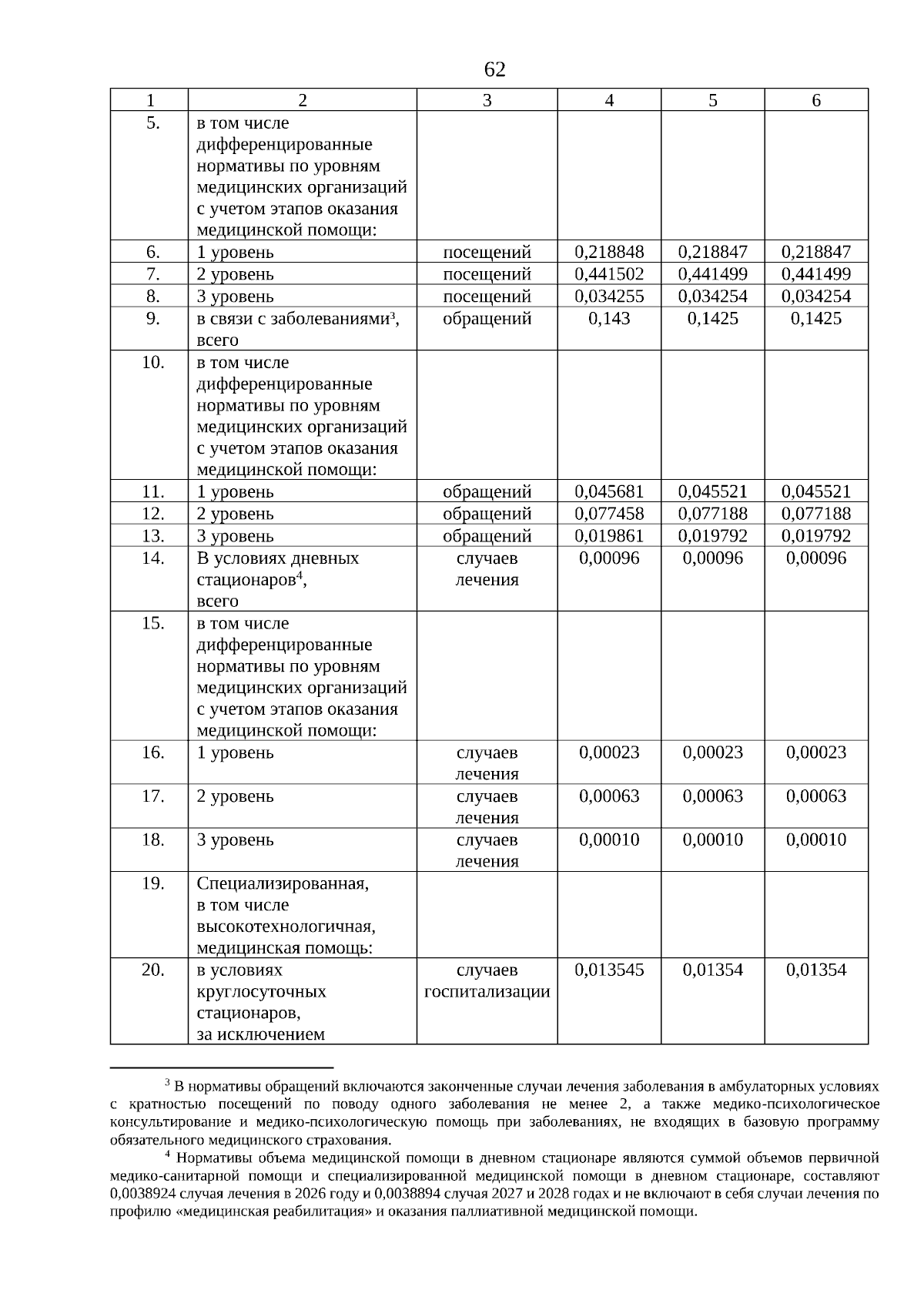 62

| 1 | 2 | 3 | 4 | 5 | 6 |
|---|---|---|---|---|---|
| 5. | в том числе дифференцированные нормативы по уровням медицинских организаций с учетом этапов оказания медицинской помощи: | | | | |
| 6. | 1 уровень | посещений | 0,218848 | 0,218847 | 0,218847 |
| 7. | 2 уровень | посещений | 0,441502 | 0,441499 | 0,441499 |
| 8. | 3 уровень | посещений | 0,034255 | 0,034254 | 0,034254 |
| 9. | в связи с заболеваниями$^3$, всего | обращений | 0,143 | 0,1425 | 0,1425 |
| 10. | в том числе дифференцированные нормативы по уровням медицинских организаций с учетом этапов оказания медицинской помощи: | | | | |
| 11. | 1 уровень | обращений | 0,045681 | 0,045521 | 0,045521 |
| 12. | 2 уровень | обращений | 0,077458 | 0,077188 | 0,077188 |
| 13. | 3 уровень | обращений | 0,019861 | 0,019792 | 0,019792 |
| 14. | В условиях дневных стационаров$^4$, всего | случаев лечения | 0,00096 | 0,00096 | 0,00096 |
| 15. | в том числе дифференцированные нормативы по уровням медицинских организаций с учетом этапов оказания медицинской помощи: | | | | |
| 16. | 1 уровень | случаев лечения | 0,00023 | 0,00023 | 0,00023 |
| 17. | 2 уровень | случаев лечения | 0,00063 | 0,00063 | 0,00063 |
| 18. | 3 уровень | случаев лечения | 0,00010 | 0,00010 | 0,00010 |
| 19. | Специализированная, в том числе высокотехнологичная, медицинская помощь: | | | | |
| 20. | в условиях круглосуточных стационаров, за исключением | случаев госпитализации | 0,013545 | 0,01354 | 0,01354 |

$^3$ В нормативы обращений включаются законченные случаи лечения заболевания в амбулаторных условиях с кратностью посещений по поводу одного заболевания не менее 2, а также медико-психологическое консультирование и медико-психологическую помощь при заболеваниях, не входящих в базовую программу обязательного медицинского страхования.

$^4$ Нормативы объема медицинской помощи в дневном стационаре являются суммой объемов первичной медико-санитарной помощи и специализированной медицинской помощи в дневном стационаре, составляют 0,0038924 случая лечения в 2026 году и 0,0038894 случая 2027 и 2028 годах и не включают в себя случаи лечения по профилю «медицинская реабилитация» и оказания паллиативной медицинской помощи.